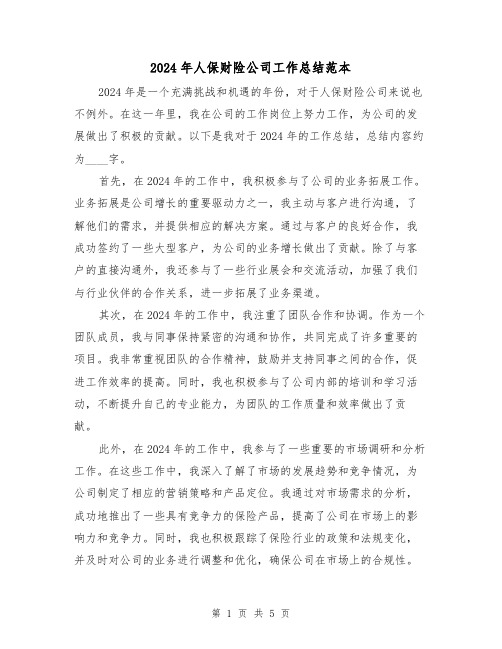 2024年人保财险公司工作总结范本

2024年是一个充满挑战和机遇的年份，对于人保财险公司来说也不例外。在这一年里，我在公司的工作岗位上努力工作，为公司的发展做出了积极的贡献。以下是我对于2024年的工作总结，总结内容约为____字。

首先，在2024年的工作中，我积极参与了公司的业务拓展工作。业务拓展是公司增长的重要驱动力之一，我主动与客户进行沟通，了解他们的需求，并提供相应的解决方案。通过与客户的良好合作，我成功签约了一些大型客户，为公司的业务增长做出了贡献。除了与客户的直接沟通外，我还参与了一些行业展会和交流活动，加强了我们与行业伙伴的合作关系，进一步拓展了业务渠道。

其次，在2024年的工作中，我注重了团队合作和协调。作为一个团队成员，我与同事保持紧密的沟通和协作，共同完成了许多重要的项目。我非常重视团队的合作精神，鼓励并支持同事之间的合作，促进工作效率的提高。同时，我也积极参与了公司内部的培训和学习活动，不断提升自己的专业能力，为团队的工作质量和效率做出了贡献。

此外，在2024年的工作中，我参与了一些重要的市场调研和分析工作。在这些工作中，我深入了解了市场的发展趋势和竞争情况，为公司制定了相应的营销策略和产品定位。我通过对市场需求的分析，成功地推出了一些具有竞争力的保险产品，提高了公司在市场上的影响力和竞争力。同时，我也积极跟踪了保险行业的政策和法规变化，并及时对公司的业务进行调整和优化，确保公司在市场上的合规性。

第 1 页 共 5 页